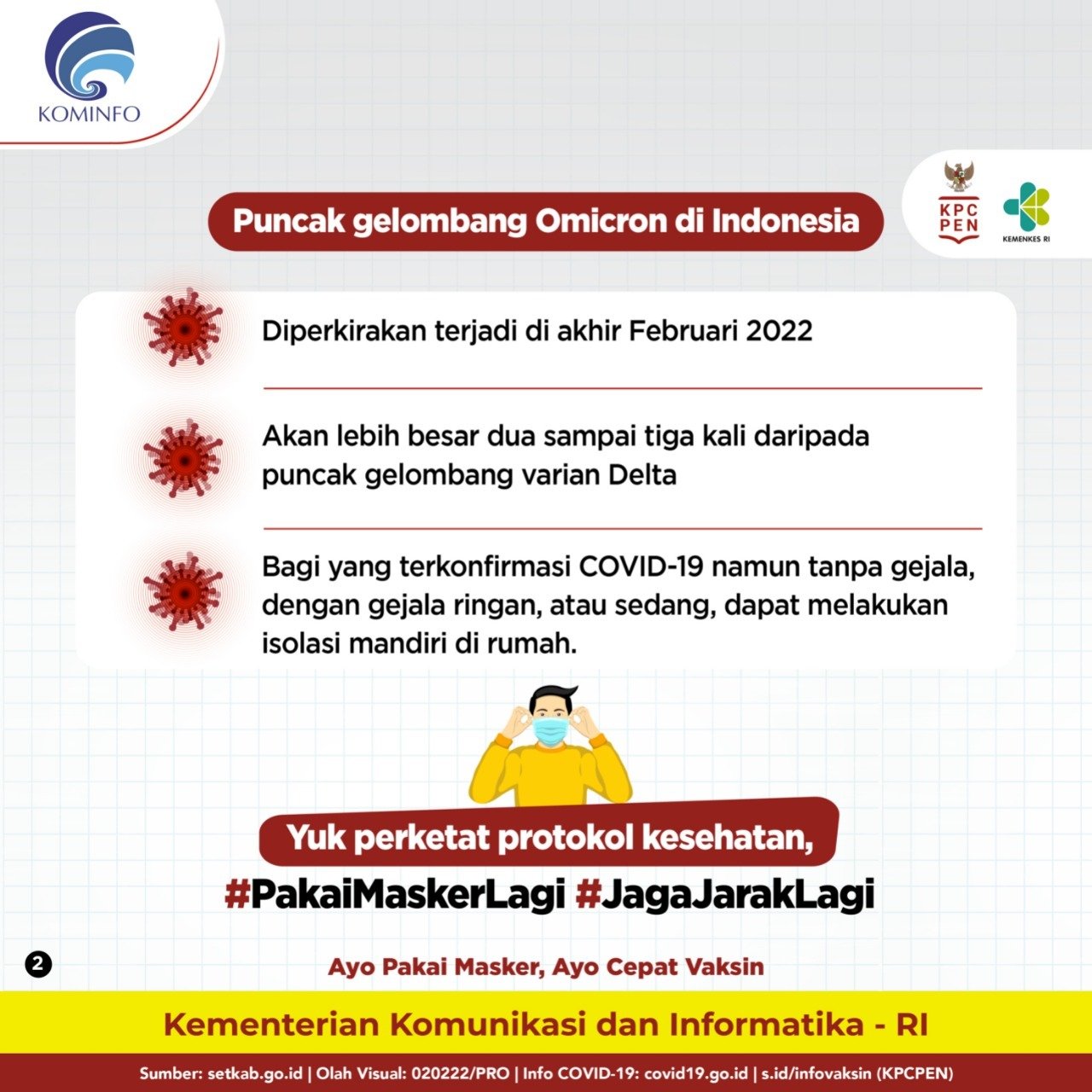 KOMINFO

KPC PEN

KEMENKES RI

Puncak gelombang Omicron di Indonesia

Diperkirakan terjadi di akhir Februari 2022

Akan lebih besar dua sampai tiga kali daripada puncak gelombang varian Delta

Bagi yang terkonfirmasi COVID-19 namun tanpa gejala, dengan gejala ringan, atau sedang, dapat melakukan isolasi mandiri di rumah.

Yuk perketat protokol kesehatan,

#PakaiMaskerLagi #JagaJarakLagi

2

Ayo Pakai Masker, Ayo Cepat Vaksin

Kementerian Komunikasi dan Informatika - RI

Sumber: setkab.go.id | Olah Visual: 020222/PRO | Info COVID-19: covid19.go.id | s.id/infovaksin (KPCPEN)